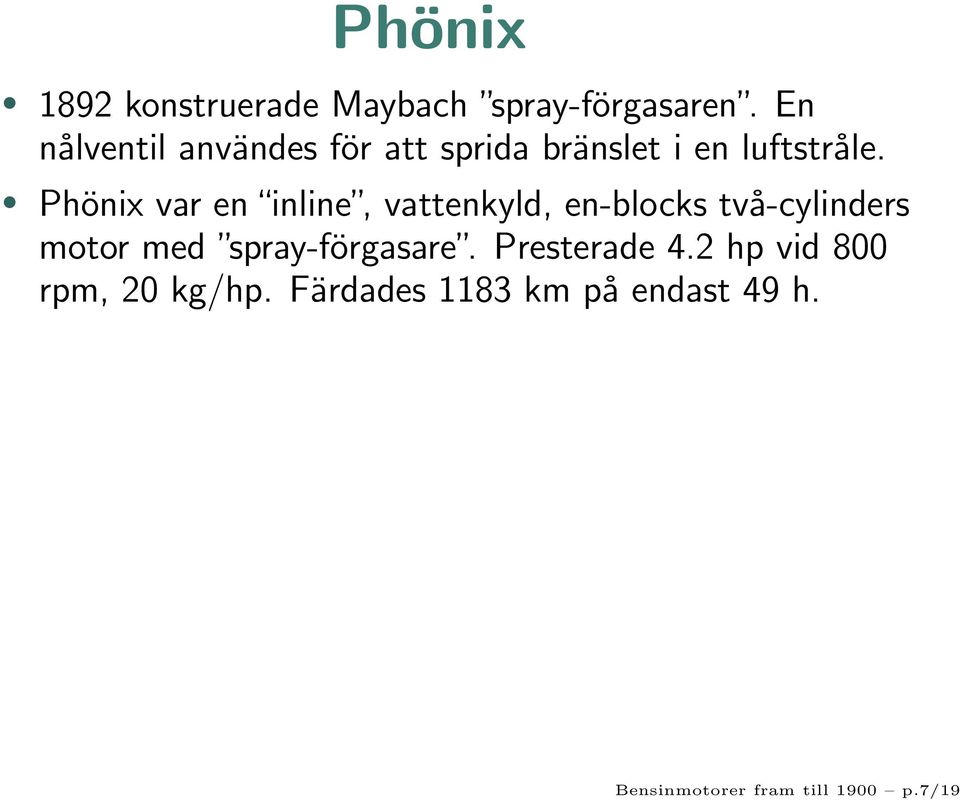 Phönix

• 1892 konstruerade Maybach ”spray-förgasaren”. En nålventil användes för att sprida bränslet i en luftstråle.

• Phönix var en “inline”, vattenkyld, en-blocks två-cylinders motor med ”spray-förgasare”. Presterade 4.2 hp vid 800 rpm, 20 kg/hp. Färdades 1183 km på endast 49 h.

Bensinmotorer fram till 1900 – p.7/19